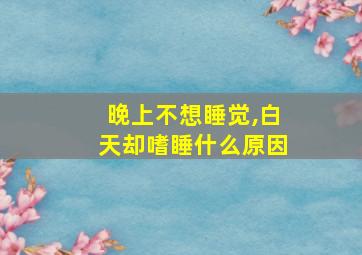 晚上不想睡觉,白天却嗜睡什么原因